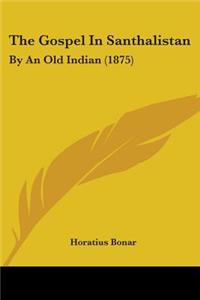 The Gospel In Santhalistan

By An Old Indian (1875)

Horatius Bonar